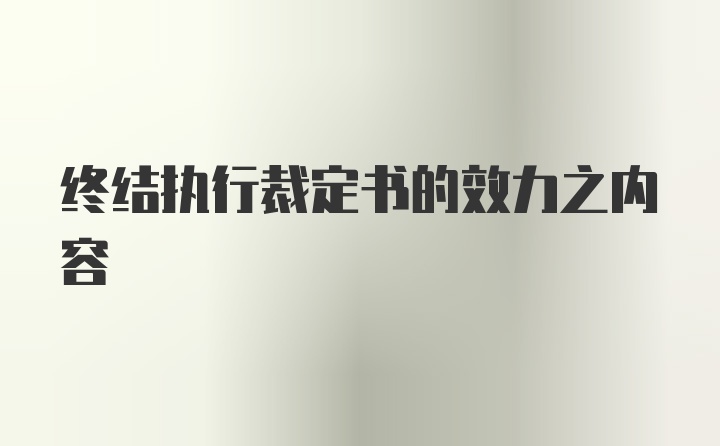 终结执行裁定书的效力之内容